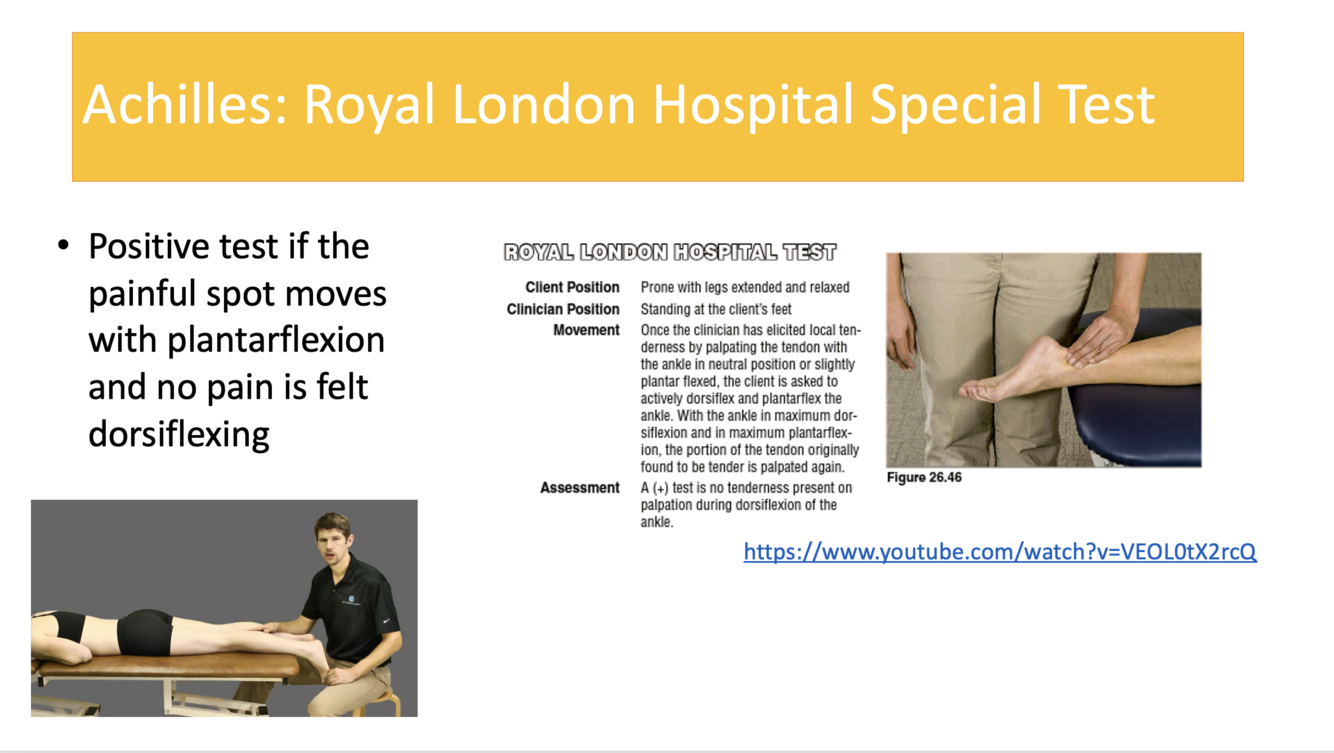 Achilles: Royal London Hospital Special Test

• Positive test if the painful spot moves with plantarflexion and no pain is felt dorsiflexing

ROYAL LONDON HOSPITAL TEST

Client Position Prone with legs extended and relaxed
Clinician Position Standing at the client's feet
Movement Once the clinician has elicited local tenderness by palpating the tendon with the ankle in neutral position or slightly plantar flexed, the client is asked to actively dorsiflex and plantarflex the ankle. With the ankle in maximum dorsiflexion and in maximum plantarflexion, the portion of the tendon originally found to be tender is palpated again.
Assessment A (+) test is no tenderness present on palpation during dorsiflexion of the ankle.

Figure 26.46

https://www.youtube.com/watch?v=VEOL0tX2rcQ